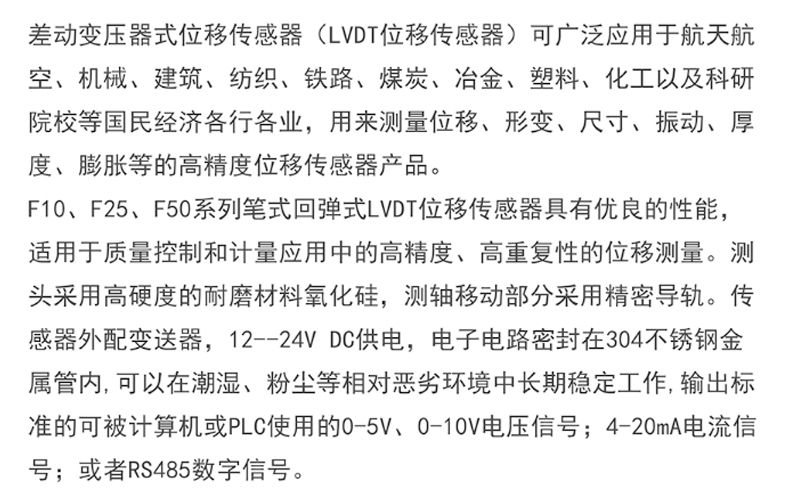 差动变压器式位移传感器（LVDT位移传感器）可广泛应用于航天航空、机械、建筑、纺织、铁路、煤炭、冶金、塑料、化工以及科研院校等国民经济各行各业，用来测量位移、形变、尺寸、振动、厚度、膨胀等的高精度位移传感器产品。

F10、F25、F50系列笔式回弹式LVDT位移传感器具有优良的性能，适用于质量控制和计量应用中的高精度、高重复性的位移测量。测头采用高硬度的耐磨材料氧化硅，测轴移动部分采用精密导轨。传感器外配变送器，12--24V DC供电，电子电路密封在304不锈钢金属管内,可以在潮湿、粉尘等相对恶劣环境中长期稳定工作,输出标准的可被计算机或PLC使用的0-5V、0-10V电压信号；4-20mA电流信号；或者RS485数字信号。